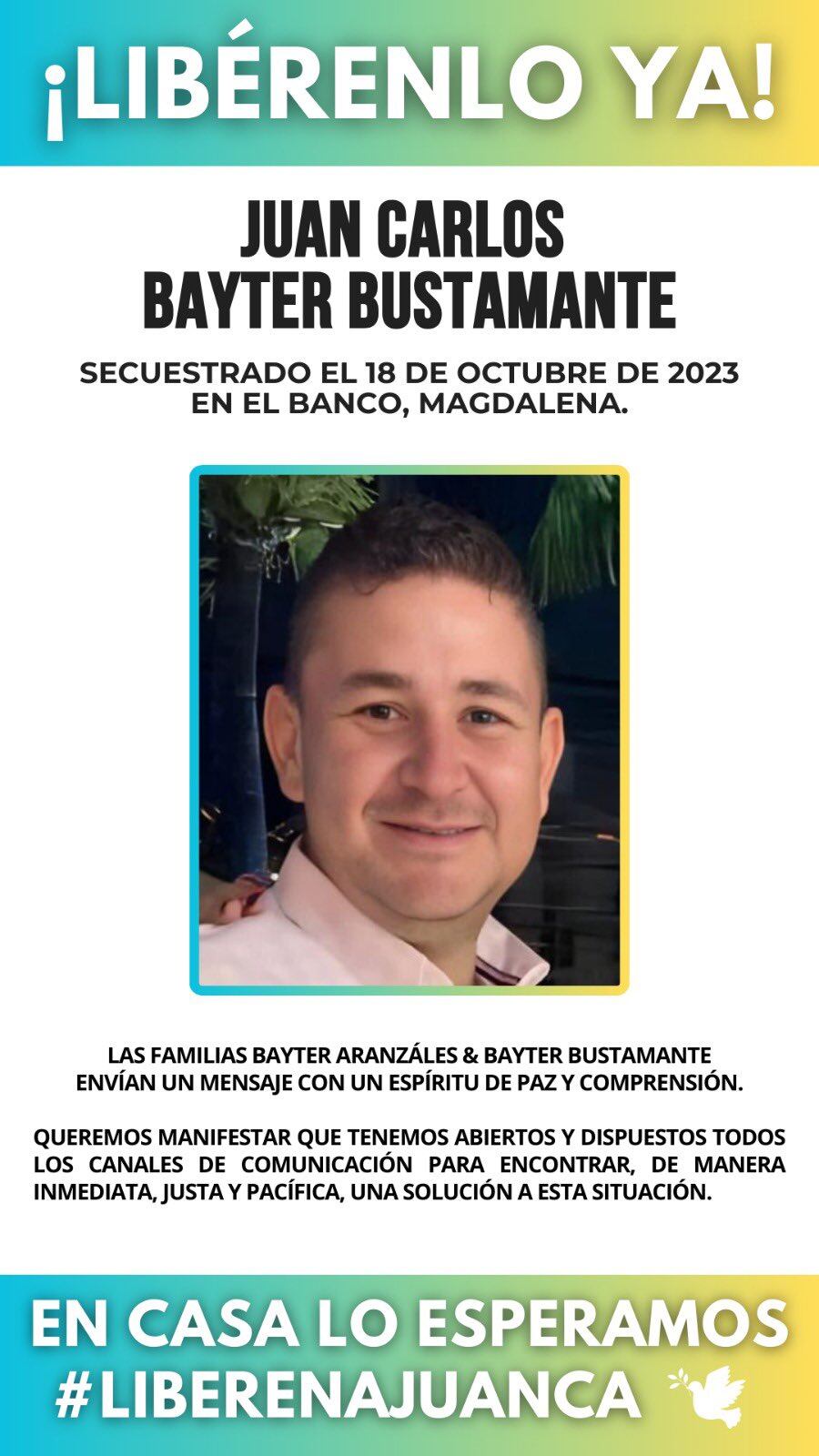 ¡LIBÉRENLO YA!

JUAN CARLOS BAYTER BUSTAMANTE

SECUESTRADO EL 18 DE OCTUBRE DE 2023 EN EL BANCO, MAGDALENA.

LAS FAMILIAS BAYTER ARANZÁLES & BAYTER BUSTAMANTE ENVÍAN UN MENSAJE CON UN ESPÍRITU DE PAZ Y COMPRENSIÓN.

QUEREMOS MANIFESTAR QUE TENEMOS ABIERTOS Y DISPUESTOS TODOS LOS CANALES DE COMUNICACIÓN PARA ENCONTRAR, DE MANERA INMEDIATA, JUSTA Y PACÍFICA, UNA SOLUCIÓN A ESTA SITUACIÓN.

EN CASA LO ESPERAMOS
#LIBERENAJUANCA